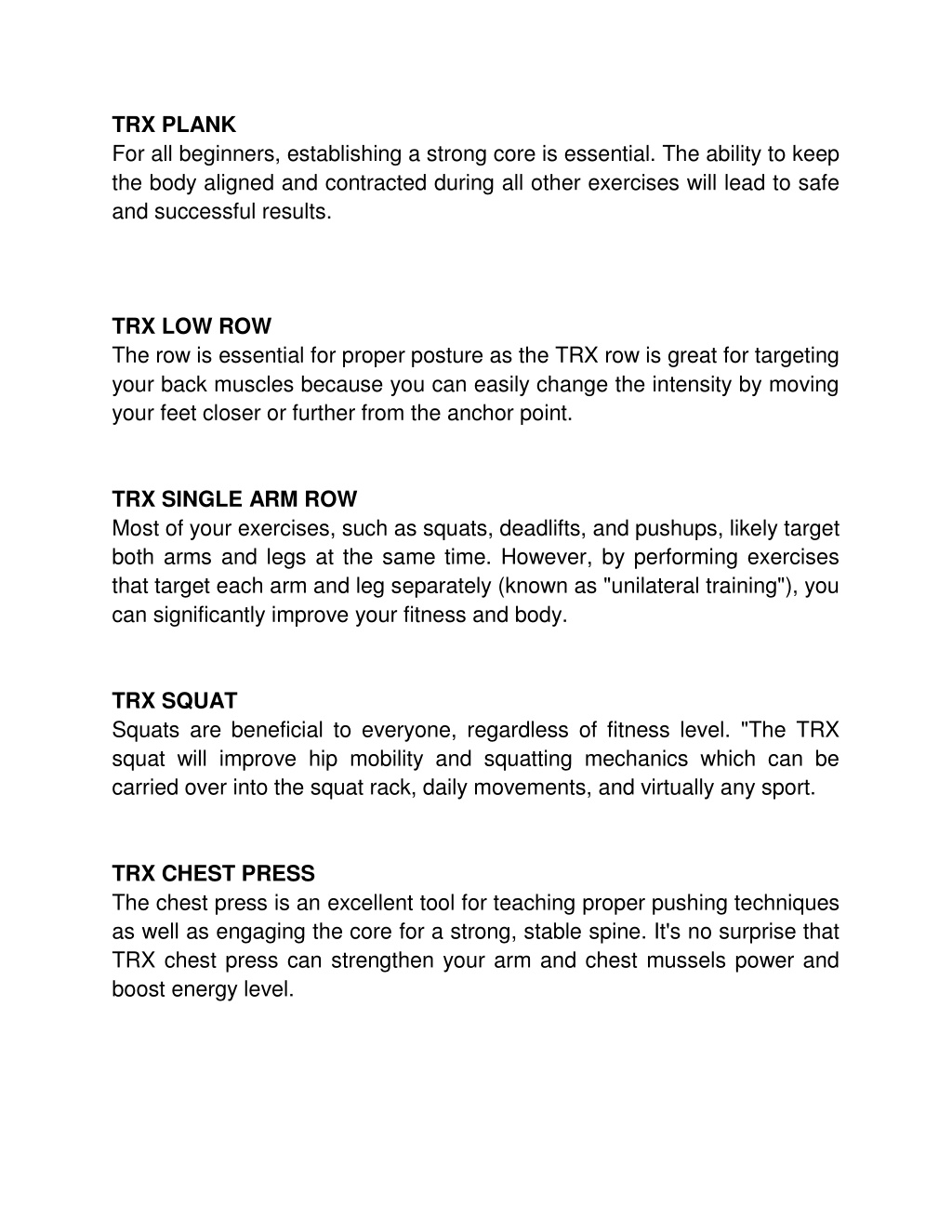 TRX PLANK
For all beginners, establishing a strong core is essential. The ability to keep the body aligned and contracted during all other exercises will lead to safe and successful results.

TRX LOW ROW
The row is essential for proper posture as the TRX row is great for targeting your back muscles because you can easily change the intensity by moving your feet closer or further from the anchor point.

TRX SINGLE ARM ROW
Most of your exercises, such as squats, deadlifts, and pushups, likely target both arms and legs at the same time. However, by performing exercises that target each arm and leg separately (known as "unilateral training"), you can significantly improve your fitness and body.

TRX SQUAT
Squats are beneficial to everyone, regardless of fitness level. "The TRX squat will improve hip mobility and squatting mechanics which can be carried over into the squat rack, daily movements, and virtually any sport.

TRX CHEST PRESS
The chest press is an excellent tool for teaching proper pushing techniques as well as engaging the core for a strong, stable spine. It's no surprise that TRX chest press can strengthen your arm and chest mussels power and boost energy level.